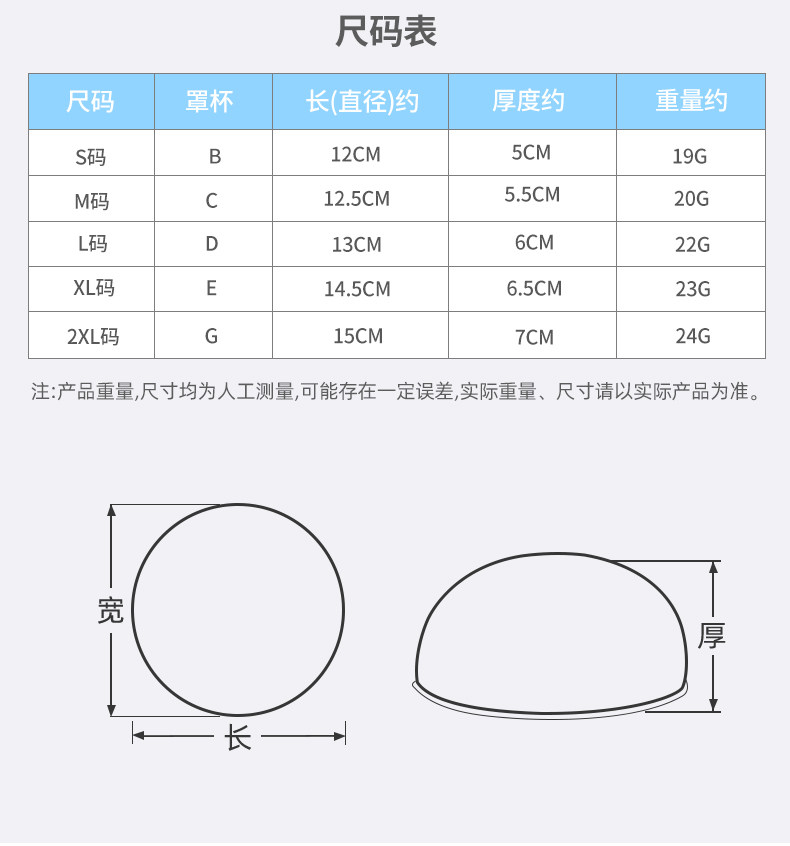 尺码表

| 尺码 | 罩杯 | 长(直径)约 | 厚度约 | 重量约 |
|---|---|---|---|---|
| S码 | B | 12CM | 5CM | 19G |
| M码 | C | 12.5CM | 5.5CM | 20G |
| L码 | D | 13CM | 6CM | 22G |
| XL码 | E | 14.5CM | 6.5CM | 23G |
| 2XL码 | G | 15CM | 7CM | 24G |

注:产品重量,尺寸均为人工测量,可能存在一定误差,实际重量、尺寸请以实际产品为准。

宽

长

厚